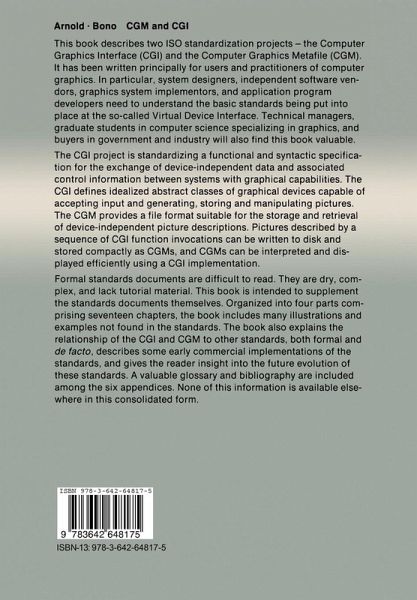 Arnold · Bono CGM and CGI

This book describes two ISO standardization projects – the Computer Graphics Interface (CGI) and the Computer Graphics Metafile (CGM). It has been written principally for users and practitioners of computer graphics. In particular, system designers, independent software vendors, graphics system implementors, and application program developers need to understand the basic standards being put into place at the so-called Virtual Device Interface. Technical managers, graduate students in computer science specializing in graphics, and buyers in government and industry will also find this book valuable.

The CGI project is standardizing a functional and syntactic specification for the exchange of device-independent data and associated control information between systems with graphical capabilities. The CGI defines idealized abstract classes of graphical devices capable of accepting input and generating, storing and manipulating pictures. The CGM provides a file format suitable for the storage and retrieval of device-independent picture descriptions. Pictures described by a sequence of CGI function invocations can be written to disk and stored compactly as CGMs, and CGMs can be interpreted and displayed efficiently using a CGI implementation.

Formal standards documents are difficult to read. They are dry, complex, and lack tutorial material. This book is intended to supplement the standards documents themselves. Organized into four parts comprising seventeen chapters, the book includes many illustrations and examples not found in the standards. The book also explains the relationship of the CGI and CGM to other standards, both formal and de facto, describes some early commercial implementations of the standards, and gives the reader insight into the future evolution of these standards. A valuable glossary and bibliography are included among the six appendices. None of this information is available elsewhere in this consolidated form.

ISBN 978-3-642-64817-5

9 783642 648175

ISBN-13: 978-3-642-64817-5